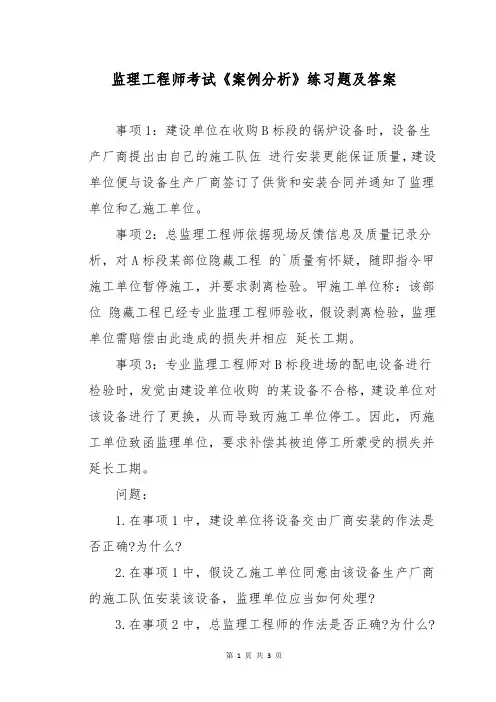 监理工程师考试《案例分析》练习题及答案

事项1：建设单位在收购B标段的锅炉设备时，设备生产厂商提出由自己的施工队伍 进行安装更能保证质量，建设单位便与设备生产厂商签订了供货和安装合同并通知了监理单位和乙施工单位。

事项2：总监理工程师依据现场反馈信息及质量记录分析，对A标段某部位隐藏工程 的`质量有怀疑，随即指令甲施工单位暂停施工，并要求剥离检验。甲施工单位称：该部位 隐藏工程已经专业监理工程师验收，假设剥离检验，监理单位需赔偿由此造成的损失并相应 延长工期。

事项3：专业监理工程师对B标段进场的配电设备进行检验时，发觉由建设单位收购 的某设备不合格，建设单位对该设备进行了更换，从而导致丙施工单位停工。因此，丙施工单位致函监理单位，要求补偿其被迫停工所蒙受的损失并延长工期。

问题：

1.在事项1中，建设单位将设备交由厂商安装的作法是否正确?为什么?

2.在事项1中，假设乙施工单位同意由该设备生产厂商的施工队伍安装该设备，监理单位应当如何处理?

3.在事项2中，总监理工程师的作法是否正确?为什么?

第 1 页 共 3 页